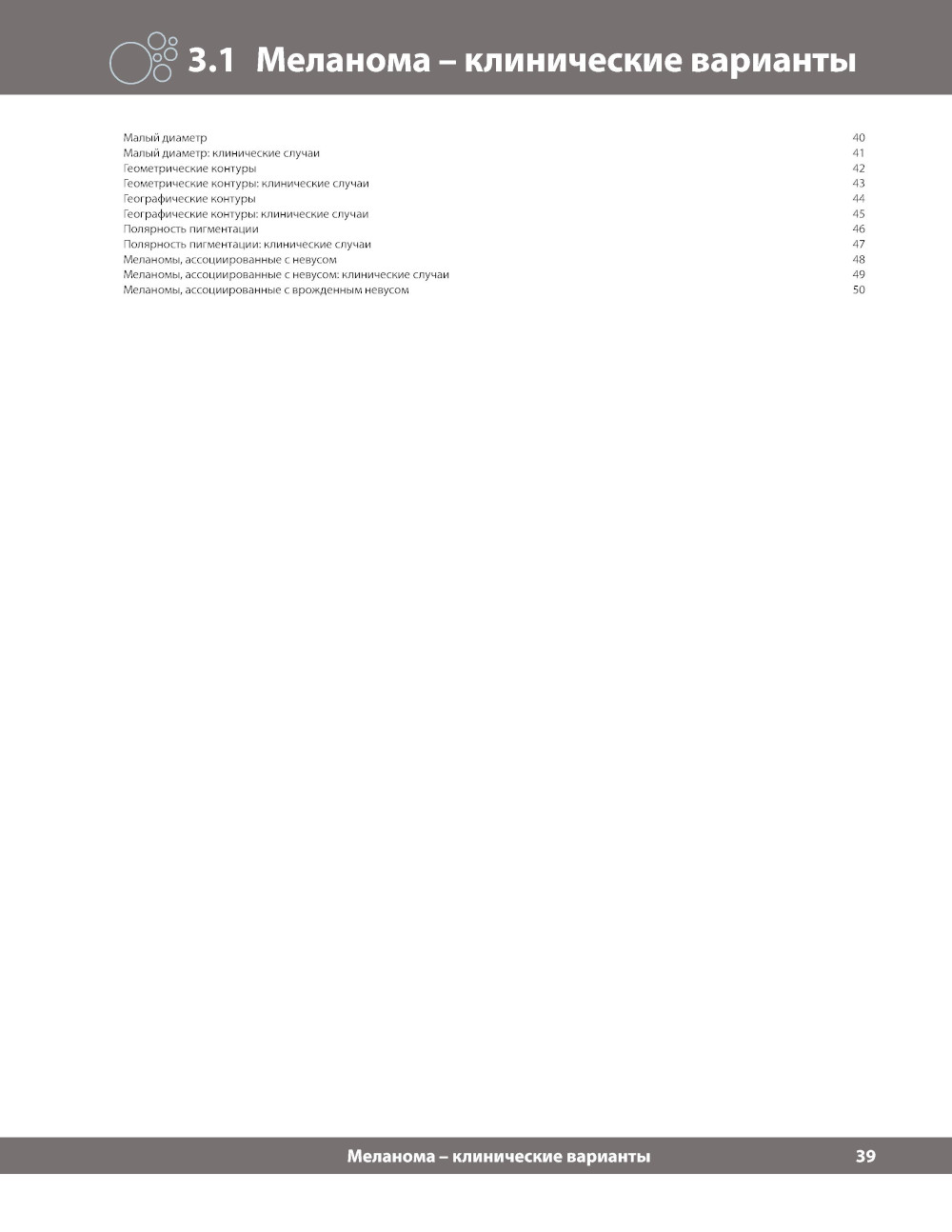 3.1 Меланома – клинические варианты

Малый диаметр 40
Малый диаметр: клинические случаи 41
Геометрические контуры 42
Геометрические контуры: клинические случаи 43
Географические контуры 44
Географические контуры: клинические случаи 45
Полярность пигментации 46
Полярность пигментации: клинические случаи 47
Меланомы, ассоциированные с невусом 48
Меланомы, ассоциированные с невусом: клинические случаи 49
Меланомы, ассоциированные с врожденным невусом 50

Меланома – клинические варианты 39